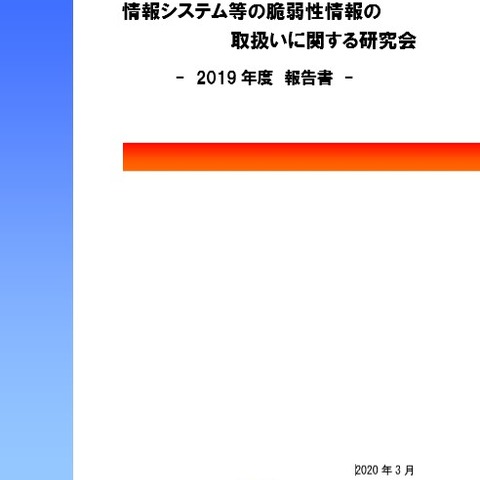 情報システム等の脆弱性情報の
取扱いに関する研究会

－ 2019 年度　報告書 －

2020 年 3 月